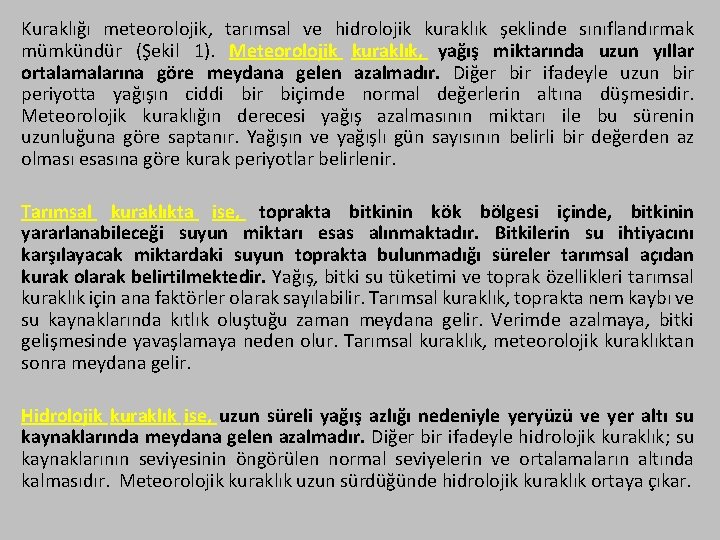 Kuraklığı meteorolojik, tarımsal ve hidrolojik kuraklık şeklinde sınıflandırmak mümkündür (Şekil 1). Meteorolojik kuraklık, yağış miktarında uzun yıllar ortalamalarına göre meydana gelen azalmadır. Diğer bir ifadeyle uzun bir periyotta yağışın ciddi bir biçimde normal değerlerin altına düşmesidir. Meteorolojik kuraklığın derecesi yağış azalmasının miktarı ile bu sürenin uzunluğuna göre saptanır. Yağışın ve yağışlı gün sayısının belirli bir değerden az olması esasına göre kurak periyotlar belirlenir.

Tarımsal kuraklıkta ise, toprakta bitkinin kök bölgesi içinde, bitkinin yararlanabileceği suyun miktarı esas alınmaktadır. Bitkilerin su ihtiyacını karşılayacak miktardaki suyun toprakta bulunmadığı süreler tarımsal açıdan kurak olarak belirtilmektedir. Yağış, bitki su tüketimi ve toprak özellikleri tarımsal kuraklık için ana faktörler olarak sayılabilir. Tarımsal kuraklık, toprakta nem kaybı ve su kaynaklarında kıtlık oluştuğu zaman meydana gelir. Verimde azalmaya, bitki gelişmesinde yavaşlamaya neden olur. Tarımsal kuraklık, meteorolojik kuraklıktan sonra meydana gelir.

Hidrolojik kuraklık ise, uzun süreli yağış azlığı nedeniyle yeryüzü ve yer altı su kaynaklarında meydana gelen azalmadır. Diğer bir ifadeyle hidrolojik kuraklık; su kaynaklarının seviyesinin öngörülen normal seviyelerin ve ortalamaların altında kalmasıdır. Meteorolojik kuraklık uzun sürdüğünde hidrolojik kuraklık ortaya çıkar.